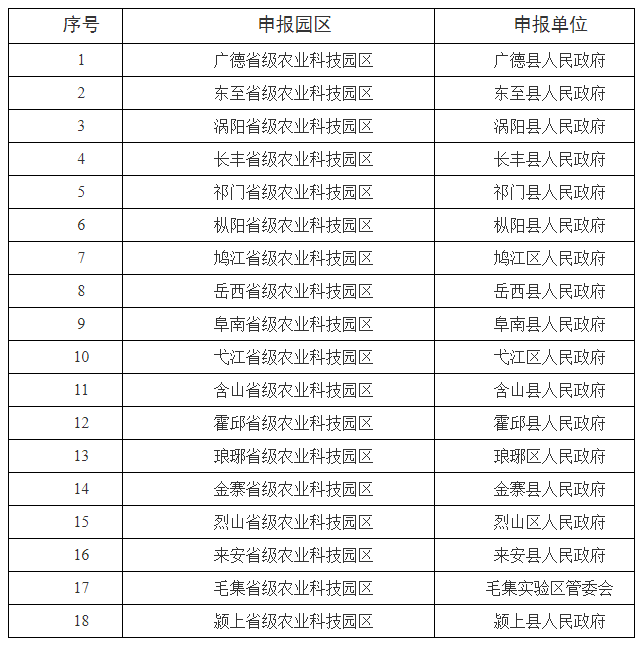 | 序号 | 申报园区 | 申报单位 |
|---|---|---|
| 1 | 广德省级农业科技园区 | 广德县人民政府 |
| 2 | 东至省级农业科技园区 | 东至县人民政府 |
| 3 | 涡阳省级农业科技园区 | 涡阳县人民政府 |
| 4 | 长丰省级农业科技园区 | 长丰县人民政府 |
| 5 | 祁门省级农业科技园区 | 祁门县人民政府 |
| 6 | 枞阳省级农业科技园区 | 枞阳县人民政府 |
| 7 | 鸠江省级农业科技园区 | 鸠江区人民政府 |
| 8 | 岳西省级农业科技园区 | 岳西县人民政府 |
| 9 | 阜南省级农业科技园区 | 阜南县人民政府 |
| 10 | 弋江省级农业科技园区 | 弋江区人民政府 |
| 11 | 含山省级农业科技园区 | 含山县人民政府 |
| 12 | 霍邱省级农业科技园区 | 霍邱县人民政府 |
| 13 | 琅琊省级农业科技园区 | 琅琊区人民政府 |
| 14 | 金寨省级农业科技园区 | 金寨县人民政府 |
| 15 | 烈山省级农业科技园区 | 烈山区人民政府 |
| 16 | 来安省级农业科技园区 | 来安县人民政府 |
| 17 | 毛集省级农业科技园区 | 毛集实验区管委会 |
| 18 | 颍上省级农业科技园区 | 颍上县人民政府 |